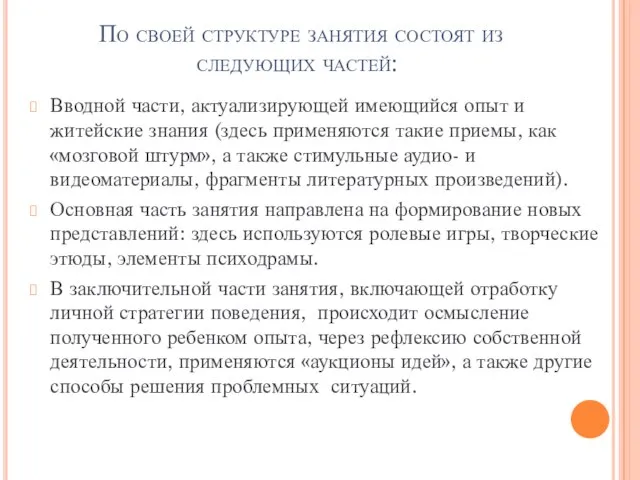 По своей структуре занятия состоят из следующих частей:

Вводной части, актуализирующей имеющийся опыт и житейские знания (здесь применяются такие приемы, как «мозговой штурм», а также стимульные аудио- и видеоматериалы, фрагменты литературных произведений).

Основная часть занятия направлена на формирование новых представлений: здесь используются ролевые игры, творческие этюды, элементы психодрамы.

В заключительной части занятия, включающей отработку личной стратегии поведения, происходит осмысление полученного ребенком опыта, через рефлексию собственной деятельности, применяются «аукционы идей», а также другие способы решения проблемных ситуаций.